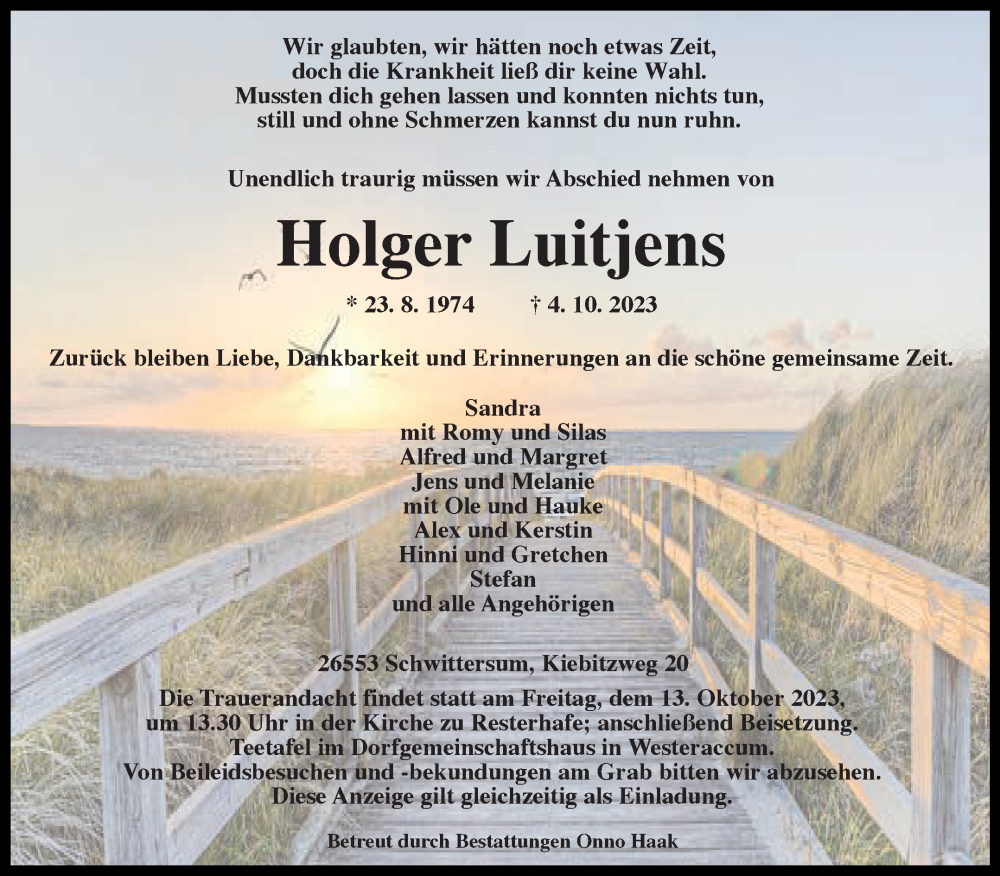 Wir glaubten, wir hätten noch etwas Zeit,
doch die Krankheit ließ dir keine Wahl.
Mussten dich gehen lassen und konnten nichts tun,
still und ohne Schmerzen kannst du nun ruhn.

Unendlich traurig müssen wir Abschied nehmen von

Holger Luitjens

* 23. 8. 1974 † 4. 10. 2023

Zurück bleiben Liebe, Dankbarkeit und Erinnerungen an die schöne gemeinsame Zeit.

Sandra
mit Romy und Silas
Alfred und Margret
Jens und Melanie
mit Ole und Hauke
Alex und Kerstin
Hinni und Gretchen
Stefan
und alle Angehörigen

26553 Schwittersum, Kiebitzweg 20

Die Trauerandacht findet statt am Freitag, dem 13. Oktober 2023, um 13.30 Uhr in der Kirche zu Resterhafe; anschließend Beisetzung. Teetafel im Dorfgemeinschaftshaus in Westeraccum. Von Beileidsbesuchen und -bekundungen am Grab bitten wir abzusehen. Diese Anzeige gilt gleichzeitig als Einladung.

Betreut durch Bestattungen Onno Haak